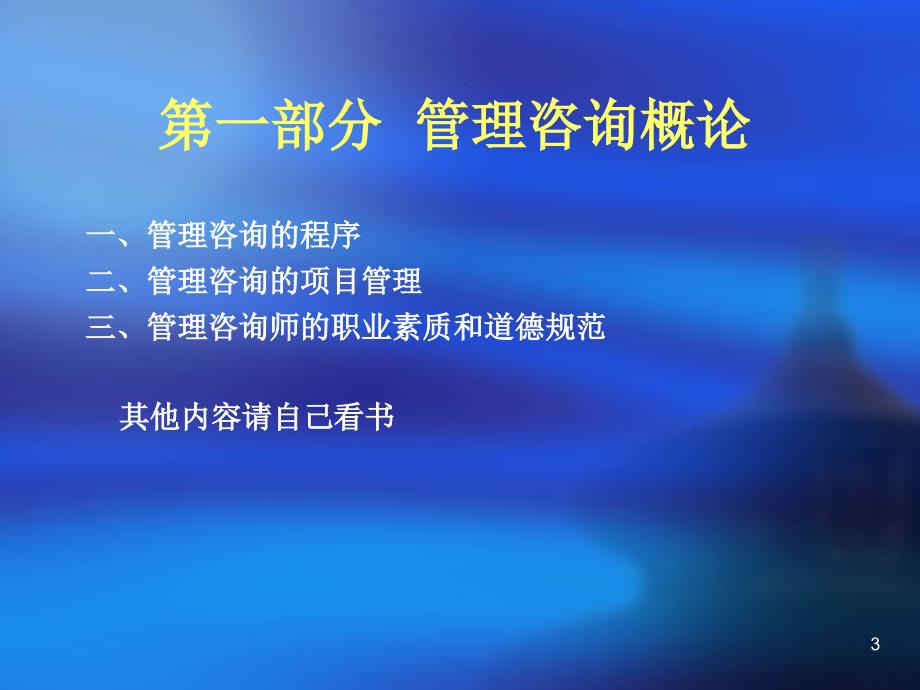 第一部分 管理咨询概论

一、管理咨询的程序
二、管理咨询的项目管理
三、管理咨询师的职业素质和道德规范

其他内容请自己看书

3